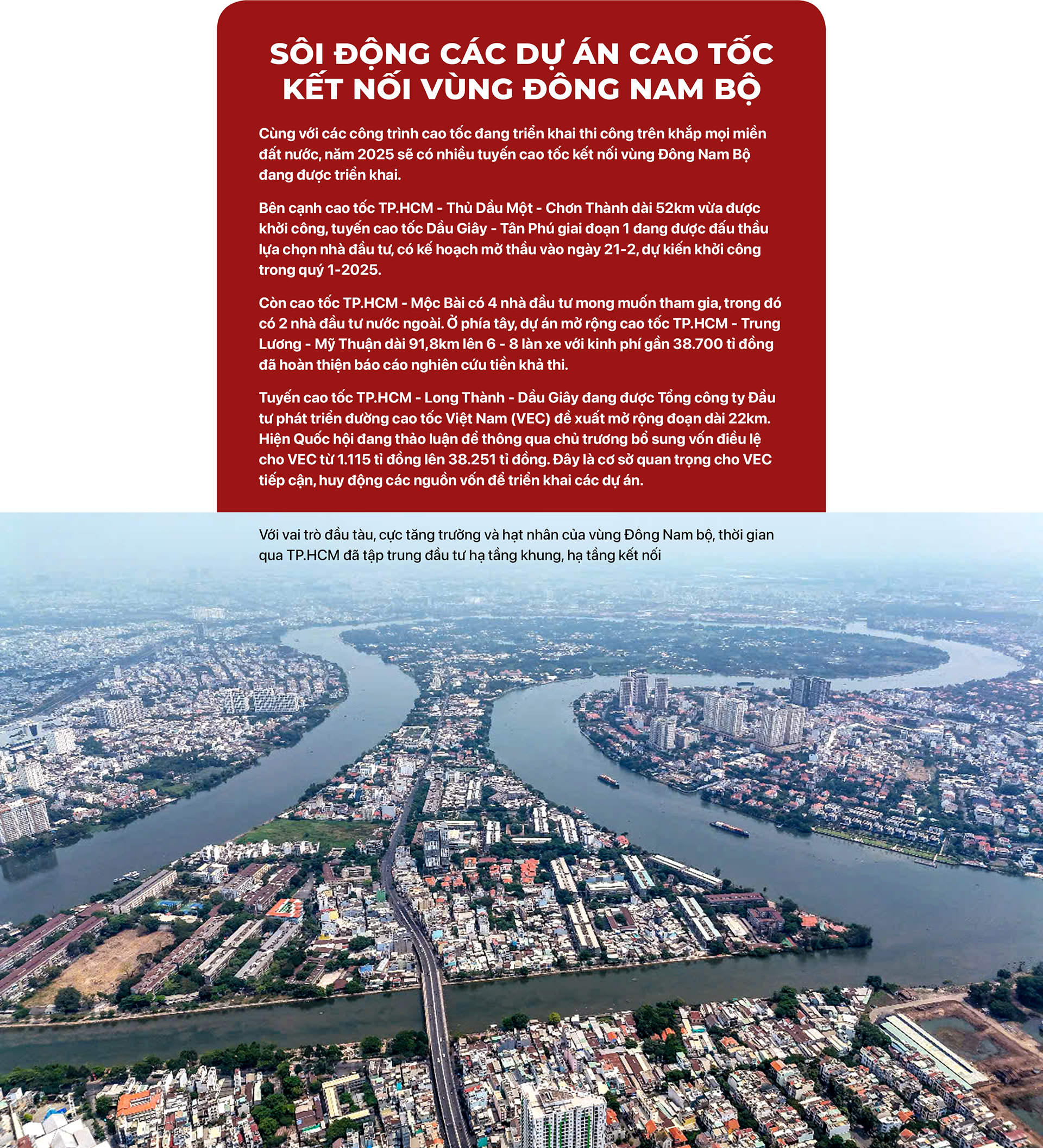 SÔI ĐỘNG CÁC DỰ ÁN CAO TỐC KẾT NỐI VÙNG ĐÔNG NAM BỘ

Cùng với các công trình cao tốc đang triển khai thi công trên khắp mọi miền đất nước, năm 2025 sẽ có nhiều tuyến cao tốc kết nối vùng Đông Nam Bộ đang được triển khai.

Bên cạnh cao tốc TP.HCM - Thủ Dầu Một - Chơn Thành dài 52km vừa được khởi công, tuyến cao tốc Dầu Giây - Tân Phú giai đoạn 1 đang được đấu thầu lựa chọn nhà đầu tư, có kế hoạch mở thầu vào ngày 21-2, dự kiến khởi công trong quý 1-2025.

Còn cao tốc TP.HCM - Mộc Bài có 4 nhà đầu tư mong muốn tham gia, trong đó có 2 nhà đầu tư nước ngoài. Ở phía tây, dự án mở rộng cao tốc TP.HCM - Trung Lương - Mỹ Thuận dài 91,8km lên 6 - 8 làn xe với kinh phí gần 38.700 tỉ đồng đã hoàn thiện báo cáo nghiên cứu tiền khả thi.

Tuyến cao tốc TP.HCM - Long Thành - Dầu Giây đang được Tổng công ty Đầu tư phát triển đường cao tốc Việt Nam (VEC) đề xuất mở rộng đoạn dài 22km. Hiện Quốc hội đang thảo luận để thông qua chủ trương bổ sung vốn điều lệ cho VEC từ 1.115 tỉ đồng lên 38.251 tỉ đồng. Đây là cơ sở quan trọng cho VEC tiếp cận, huy động các nguồn vốn để triển khai các dự án.

Với vai trò đầu tàu, cực tăng trưởng và hạt nhân của vùng Đông Nam bộ, thời gian qua TP.HCM đã tập trung đầu tư hạ tầng khung, hạ tầng kết nối